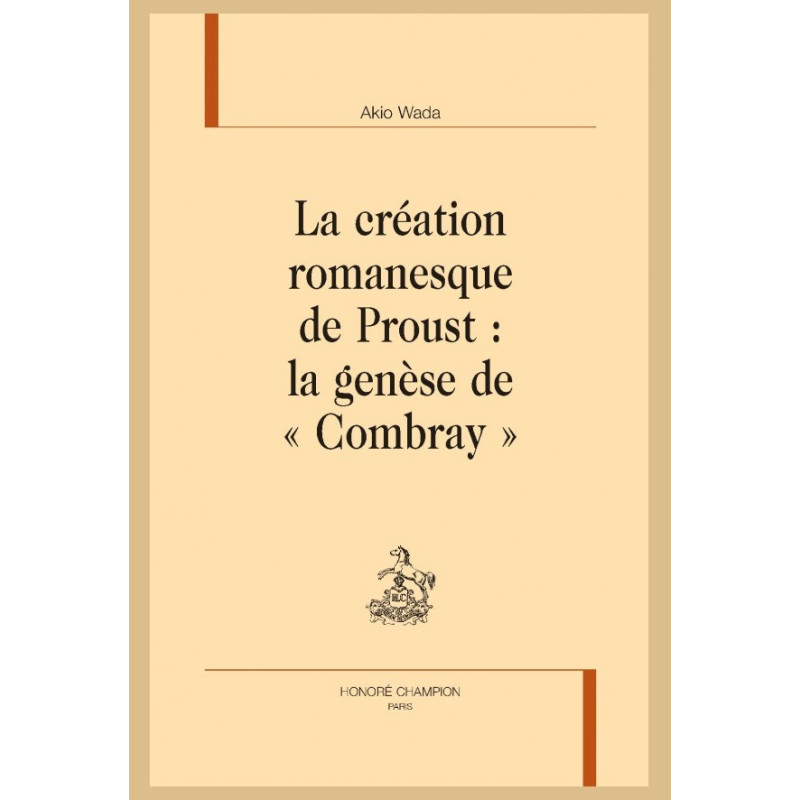 Akio Wada

La création
romanesque
de Proust :
la genèse de
« Combray »

HONORÉ CHAMPION
PARIS